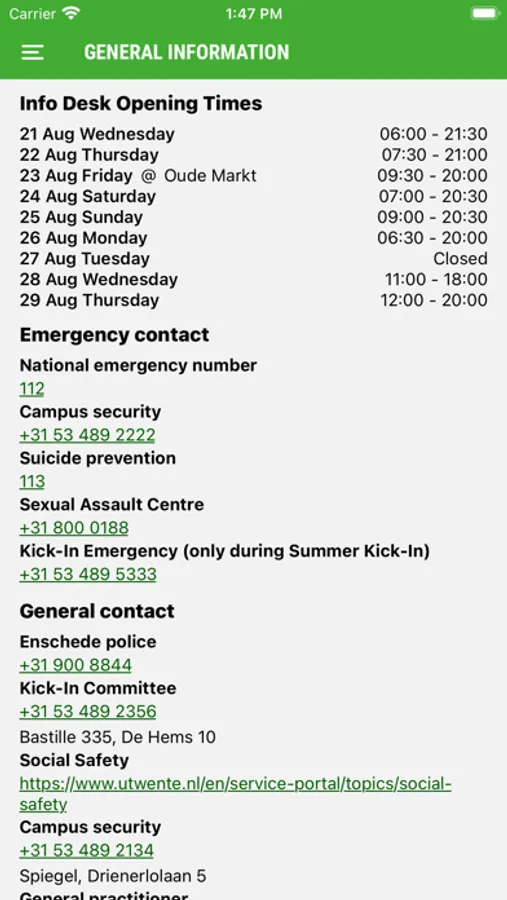 Carrier 1:47 PM

GENERAL INFORMATION

Info Desk Opening Times

| | |
|---|---|
| 21 Aug Wednesday | 06:00 - 21:30 |
| 22 Aug Thursday | 07:30 - 21:00 |
| 23 Aug Friday @ Oude Markt | 09:30 - 20:00 |
| 24 Aug Saturday | 07:00 - 20:30 |
| 25 Aug Sunday | 09:00 - 20:30 |
| 26 Aug Monday | 06:30 - 20:00 |
| 27 Aug Tuesday | Closed |
| 28 Aug Wednesday | 11:00 - 18:00 |
| 29 Aug Thursday | 12:00 - 20:00 |

Emergency contact

National emergency number
112
Campus security
+31 53 489 2222
Suicide prevention
113
Sexual Assault Centre
+31 800 0188
Kick-In Emergency (only during Summer Kick-In)
+31 53 489 5333

General contact

Enschede police
+31 900 8844
Kick-In Committee
+31 53 489 2356
Bastille 335, De Hems 10
Social Safety
https://www.utwente.nl/en/service-portal/topics/social-safety
Campus security
+31 53 489 2134
Spiegel, Drienerlolaan 5
General practitioner